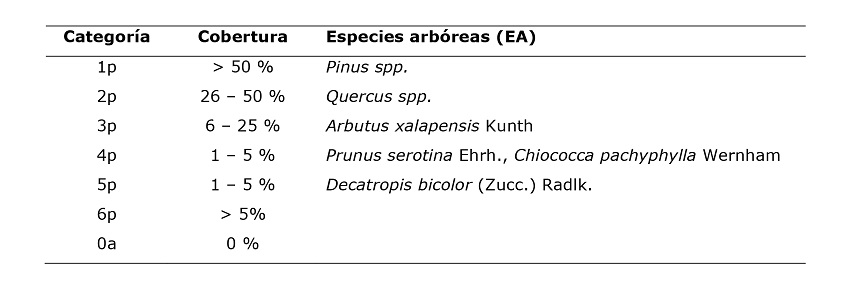 | Categoría | Cobertura | Especies arbóreas (EA) |
|---|---|---|
| 1p | > 50 % | Pinus spp. |
| 2p | 26 – 50 % | Quercus spp. |
| 3p | 6 – 25 % | Arbutus xalapensis Kunth |
| 4p | 1 – 5 % | Prunus serotina Ehrh., Chiococca pachyphylla Wernham |
| 5p | 1 – 5 % | Decatropis bicolor (Zucc.) Radlk. |
| 6p | > 5% | |
| 0a | 0 % | |